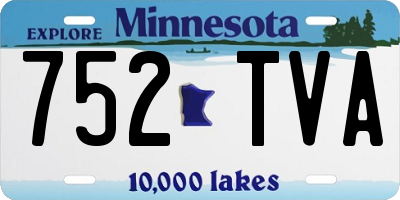 EXPLORE Minnesota

752 TVA

10,000 lakes